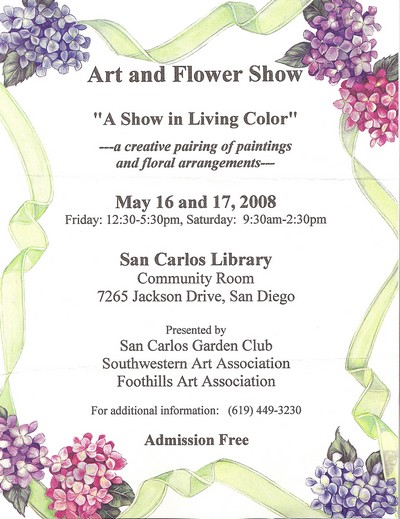 Art and Flower Show

"A Show in Living Color"

---a creative pairing of paintings and floral arrangements---

May 16 and 17, 2008
Friday: 12:30-5:30pm, Saturday: 9:30am-2:30pm

San Carlos Library
Community Room
7265 Jackson Drive, San Diego

Presented by
San Carlos Garden Club
Southwestern Art Association
Foothills Art Association

For additional information: (619) 449-3230

Admission Free